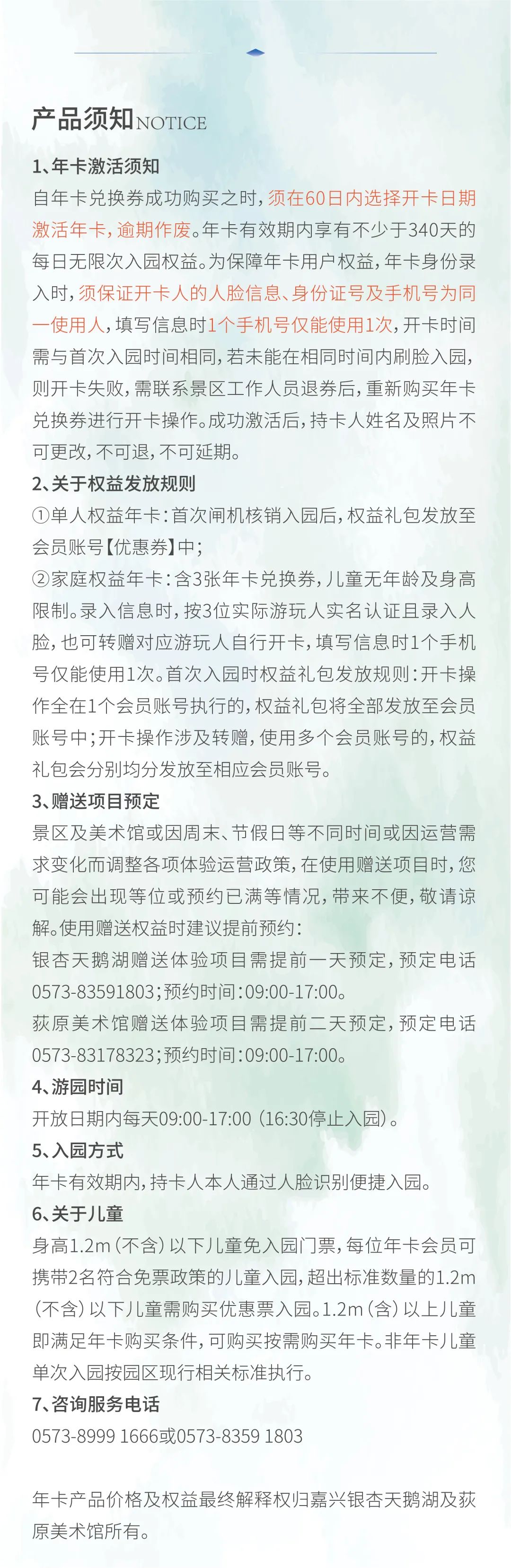 产品须知NOTICE

1、年卡激活须知

自年卡兑换券成功购买之时，须在60日内选择开卡日期激活年卡，逾期作废。年卡有效期内享有不少于340天的每日无限次入园权益。为保障年卡用户权益，年卡身份录入时，须保证开卡人的人脸信息、身份证号及手机号为同一使用人，填写信息时1个手机号仅能使用1次，开卡时间需与首次入园时间相同，若未能在相同时间内刷脸入园，则开卡失败，需联系景区工作人员退券后，重新购买年卡兑换券进行开卡操作。成功激活后，持卡人姓名及照片不可更改，不可退，不可延期。

2、关于权益发放规则

①单人权益年卡：首次闸机核销入园后，权益礼包发放至会员账号【优惠券】中；

②家庭权益年卡：含3张年卡兑换券，儿童无年龄及身高限制。录入信息时，按3位实际游玩人实名认证且录入人脸，也可转赠对应游玩人自行开卡，填写信息时1个手机号仅能使用1次。首次入园时权益礼包发放规则：开卡操作全在1个会员账号执行的，权益礼包将全部发放至会员账号中；开卡操作涉及转赠，使用多个会员账号的，权益礼包会分别均分发放至相应会员账号。

3、赠送项目预定

景区及美术馆或因周末、节假日等不同时间或因运营需求变化而调整各项体验运营政策，在使用赠送项目时，您可能会出现等位或预约已满等情况，带来不便，敬请谅解。使用赠送权益时建议提前预约：

银杏天鹅湖赠送体验项目需提前一天预定，预定电话0573-83591803；预约时间：09:00-17:00。

荻原美术馆赠送体验项目需提前二天预定，预定电话0573-83178323；预约时间：09:00-17:00。

4、游园时间

开放日期内每天09:00-17:00（16:30停止入园）。

5、入园方式

年卡有效期内，持卡人本人通过人脸识别便捷入园。

6、关于儿童

身高1.2m（不含）以下儿童免入园门票，每位年卡会员可携带2名符合免票政策的儿童入园，超出标准数量的1.2m（不含）以下儿童需购买优惠票入园。1.2m（含）以上儿童即满足年卡购买条件，可购买按需购买年卡。非年卡儿童单次入园按园区现行相关标准执行。

7、咨询服务电话

0573-8999 1666或0573-8359 1803

年卡产品价格及权益最终解释权归嘉兴银杏天鹅湖及荻原美术馆所有。